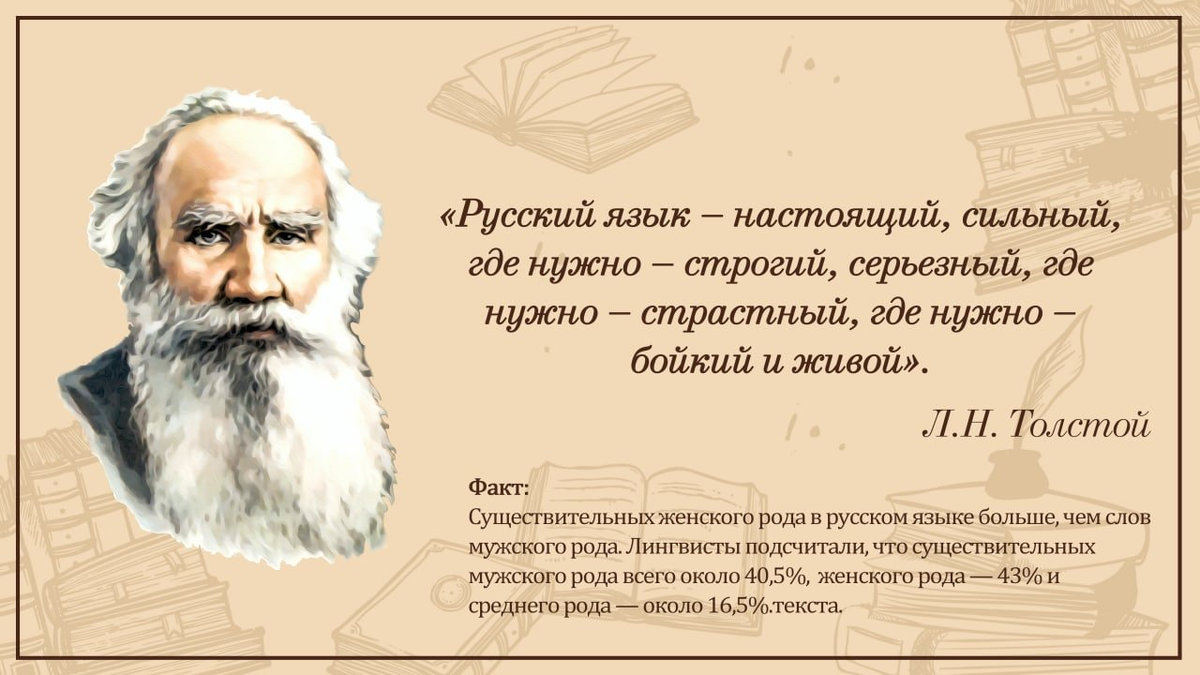 «Русский язык – настоящий, сильный, где нужно – строгий, серьезный, где нужно – страстный, где нужно – бойкий и живой».

Л.Н. Толстой

Факт:
Существительных женского рода в русском языке больше, чем слов мужского рода. Лингвисты подсчитали, что существительных мужского рода всего около 40,5%, женского рода — 43% и среднего рода — около 16,5%.текста.